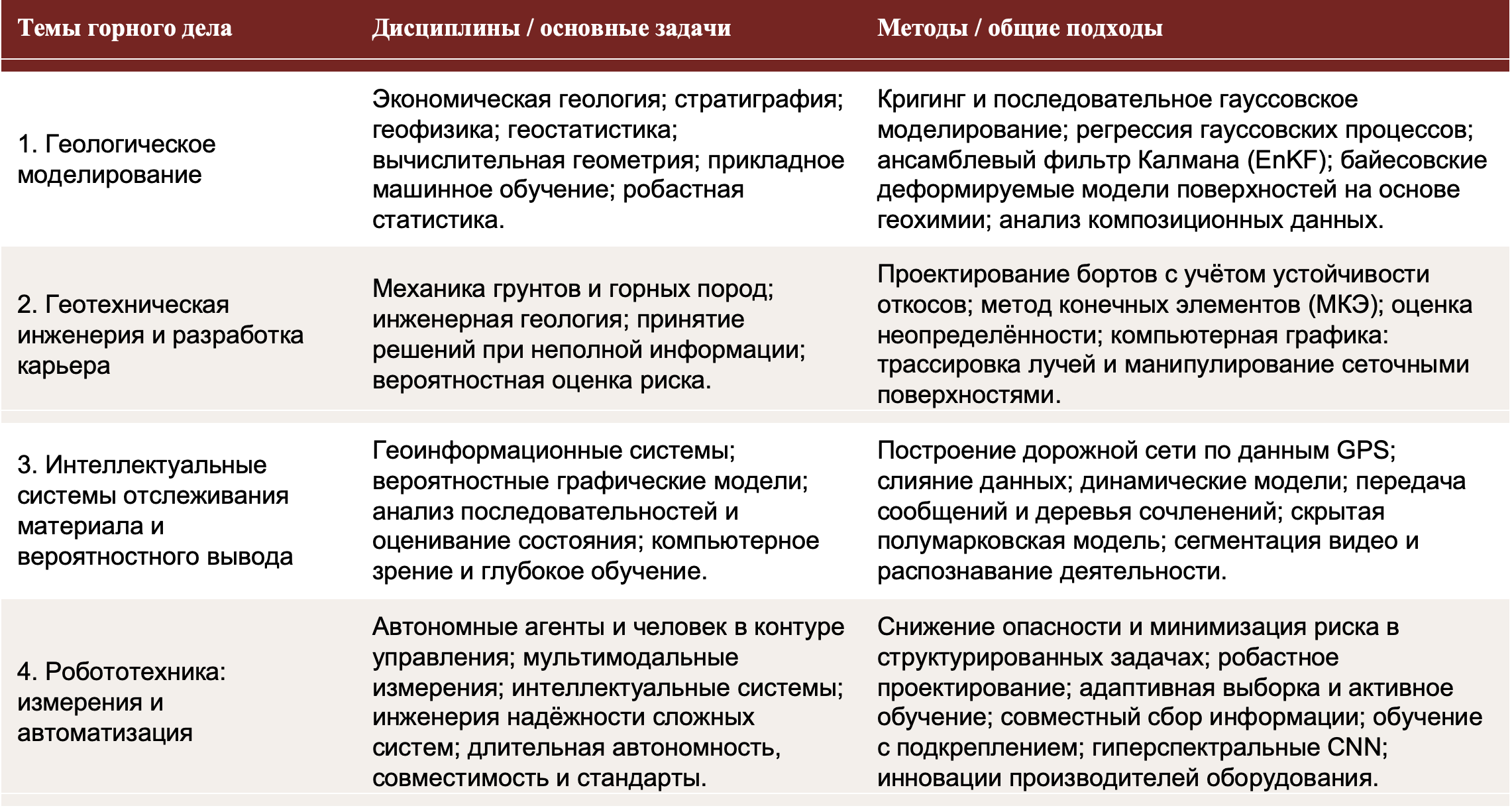 | Темы горного дела | Дисциплины / основные задачи | Методы / общие подходы |
|---|---|---|
| 1. Геологическое моделирование | Экономическая геология; стратиграфия; геофизика; геостатистика; вычислительная геометрия; прикладное машинное обучение; робастная статистика. | Кригинг и последовательное гауссовское моделирование; регрессия гауссовских процессов; ансамблевый фильтр Калмана (EnKF); байесовские деформируемые модели поверхностей на основе геохимии; анализ композиционных данных. |
| 2. Геотехническая инженерия и разработка карьера | Механика грунтов и горных пород; инженерная геология; принятие решений при неполной информации; вероятностная оценка риска. | Проектирование бортов с учётом устойчивости откосов; метод конечных элементов (МКЭ); оценка неопределённости; компьютерная графика: трассировка лучей и манипулирование сеточными поверхностями. |
| 3. Интеллектуальные системы отслеживания материала и вероятностного вывода | Геоинформационные системы; вероятностные графические модели; анализ последовательностей и оценивание состояния; компьютерное зрение и глубокое обучение. | Построение дорожной сети по данным GPS; слияние данных; динамические модели; передача сообщений и деревья сочленений; скрытая полумарковская модель; сегментация видео и распознавание деятельности. |
| 4. Робототехника: измерения и автоматизация | Автономные агенты и человек в контуре управления; мультимодальные измерения; интеллектуальные системы; инженерия надёжности сложных систем; длительная автономность, совместимость и стандарты. | Снижение опасности и минимизация риска в структурированных задачах; робастное проектирование; адаптивная выборка и активное обучение; совместный сбор информации; обучение с подкреплением; гиперспектральные CNN; инновации производителей оборудования. |